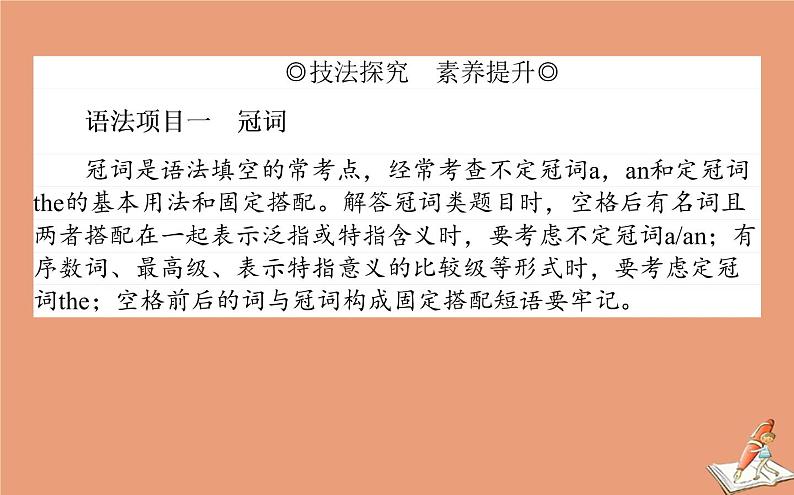 ◎技法探究　素养提升◎

语法项目一　冠词

冠词是语法填空的常考点，经常考查不定冠词a，an和定冠词the的基本用法和固定搭配。解答冠词类题目时，空格后有名词且两者搭配在一起表示泛指或特指含义时，要考虑不定冠词a/an；有序数词、最高级、表示特指意义的比较级等形式时，要考虑定冠词the；空格前后的词与冠词构成固定搭配短语要牢记。